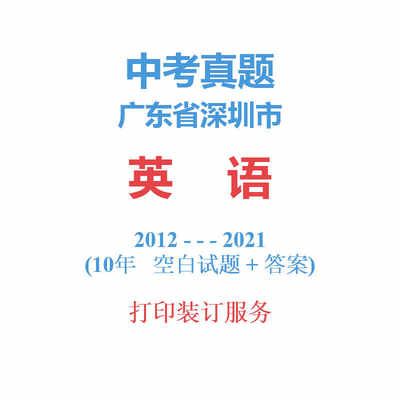 中考真题
广东省深圳市

英 语

2012 - - - 2021
(10年 空白试题 + 答案)

打印装订服务